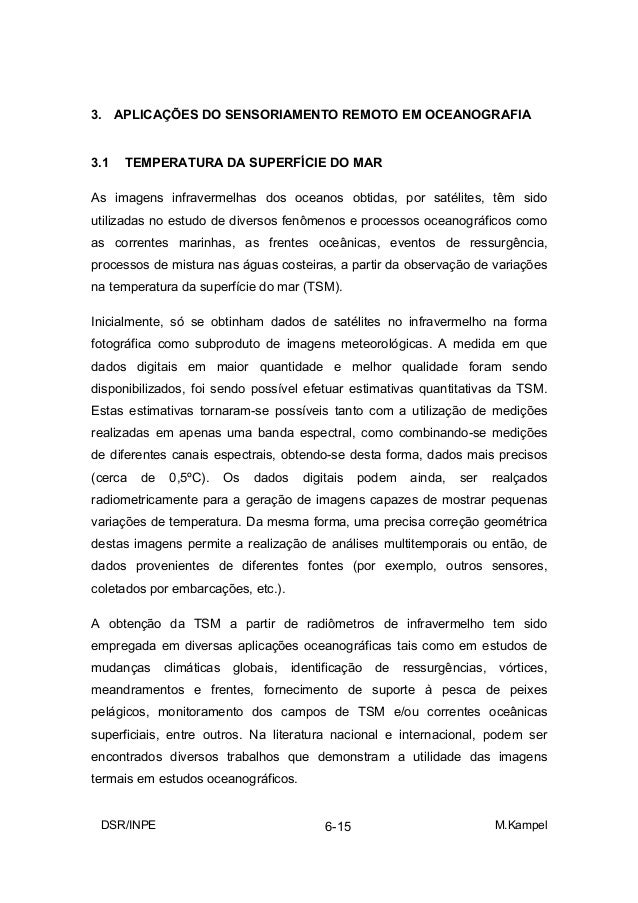 3. APLICAÇÕES DO SENSORIAMENTO REMOTO EM OCEANOGRAFIA

3.1 TEMPERATURA DA SUPERFÍCIE DO MAR

As imagens infravermelhas dos oceanos obtidas, por satélites, têm sido utilizadas no estudo de diversos fenômenos e processos oceanográficos como as correntes marinhas, as frentes oceânicas, eventos de ressurgência, processos de mistura nas águas costeiras, a partir da observação de variações na temperatura da superfície do mar (TSM).

Inicialmente, só se obtinham dados de satélites no infravermelho na forma fotográfica como subproduto de imagens meteorológicas. A medida em que dados digitais em maior quantidade e melhor qualidade foram sendo disponibilizados, foi sendo possível efetuar estimativas quantitativas da TSM. Estas estimativas tornaram-se possíveis tanto com a utilização de medições realizadas em apenas uma banda espectral, como combinando-se medições de diferentes canais espectrais, obtendo-se desta forma, dados mais precisos (cerca de 0,5ºC). Os dados digitais podem ainda, ser realçados radiometricamente para a geração de imagens capazes de mostrar pequenas variações de temperatura. Da mesma forma, uma precisa correção geométrica destas imagens permite a realização de análises multitemporais ou então, de dados provenientes de diferentes fontes (por exemplo, outros sensores, coletados por embarcações, etc.).

A obtenção da TSM a partir de radiômetros de infravermelho tem sido empregada em diversas aplicações oceanográficas tais como em estudos de mudanças climáticas globais, identificação de ressurgências, vórtices, meandramentos e frentes, fornecimento de suporte à pesca de peixes pelágicos, monitoramento dos campos de TSM e/ou correntes oceânicas superficiais, entre outros. Na literatura nacional e internacional, podem ser encontrados diversos trabalhos que demonstram a utilidade das imagens termais em estudos oceanográficos.

DSR/INPE 6-15 M.Kampel